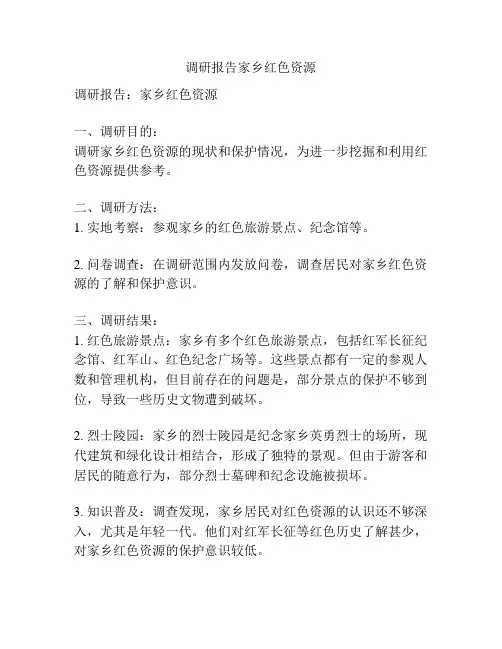 调研报告家乡红色资源

调研报告：家乡红色资源

一、调研目的：
调研家乡红色资源的现状和保护情况，为进一步挖掘和利用红色资源提供参考。

二、调研方法：
1. 实地考察：参观家乡的红色旅游景点、纪念馆等。

2. 问卷调查：在调研范围内发放问卷，调查居民对家乡红色资源的了解和保护意识。

三、调研结果：
1. 红色旅游景点：家乡有多个红色旅游景点，包括红军长征纪念馆、红军山、红色纪念广场等。这些景点都有一定的参观人数和管理机构，但目前存在的问题是，部分景点的保护不够到位，导致一些历史文物遭到破坏。

2. 烈士陵园：家乡的烈士陵园是纪念家乡英勇烈士的场所，现代建筑和绿化设计相结合，形成了独特的景观。但由于游客和居民的随意行为，部分烈士墓碑和纪念设施被损坏。

3. 知识普及：调查发现，家乡居民对红色资源的认识还不够深入，尤其是年轻一代。他们对红军长征等红色历史了解甚少，对家乡红色资源的保护意识较低。